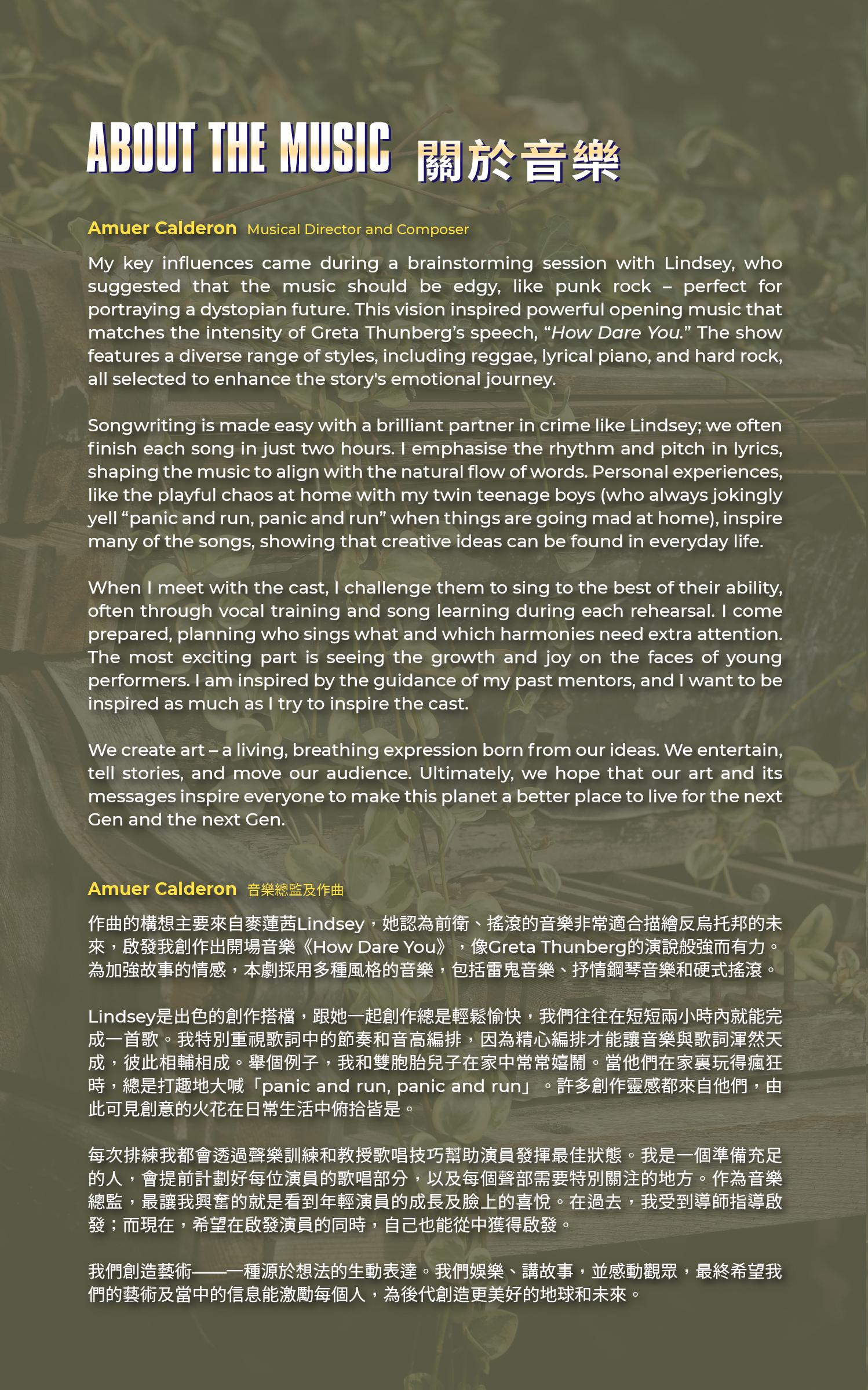 ABOUT THE MUSIC 關於音樂

Amuer Calderon Musical Director and Composer

My key influences came during a brainstorming session with Lindsey, who suggested that the music should be edgy, like punk rock – perfect for portraying a dystopian future. This vision inspired powerful opening music that matches the intensity of Greta Thunberg's speech, "How Dare You." The show features a diverse range of styles, including reggae, lyrical piano, and hard rock, all selected to enhance the story's emotional journey.

Songwriting is made easy with a brilliant partner in crime like Lindsey; we often finish each song in just two hours. I emphasise the rhythm and pitch in lyrics, shaping the music to align with the natural flow of words. Personal experiences, like the playful chaos at home with my twin teenage boys (who always jokingly yell "panic and run, panic and run" when things are going mad at home), inspire many of the songs, showing that creative ideas can be found in everyday life.

When I meet with the cast, I challenge them to sing to the best of their ability, often through vocal training and song learning during each rehearsal. I come prepared, planning who sings what and which harmonies need extra attention. The most exciting part is seeing the growth and joy on the faces of young performers. I am inspired by the guidance of my past mentors, and I want to be inspired as much as I try to inspire the cast.

We create art – a living, breathing expression born from our ideas. We entertain, tell stories, and move our audience. Ultimately, we hope that our art and its messages inspire everyone to make this planet a better place to live for the next Gen and the next Gen.

Amuer Calderon 音樂總監及作曲

作曲的構想主要來自麥蓮茜Lindsey，她認為前衛、搖滾的音樂非常適合描繪反烏托邦的未來，啟發我創作出開場音樂《How Dare You》，像Greta Thunberg的演說般強而有力。為加強故事的情感，本劇採用多種風格的音樂，包括雷鬼音樂、抒情鋼琴音樂和硬式搖滾。

Lindsey是出色的創作搭檔，跟她一起創作總是輕鬆愉快，我們往往在短短兩小時內就能完成一首歌。我特別重視歌詞中的節奏和音高編排，因為精心編排才能讓音樂與歌詞渾然天成，彼此相輔相成。舉個例子，我和雙胞胎兒子在家中常常嬉鬧。當他們在家裏玩得瘋狂時，總是打趣地大喊「panic and run, panic and run」。許多創作靈感都來自他們，由此可見創意的火花在日常生活中俯拾皆是。

每次排練我都會透過聲樂訓練和教授歌唱技巧幫助演員發揮最佳狀態。我是一個準備充足的人，會提前計劃好每位演員的歌唱部分，以及每個聲部需要特別關注的地方。作為音樂總監，最讓我興奮的就是看到年輕演員的成長及臉上的喜悅。在過去，我受到導師指導啟發；而現在，希望在啟發演員的同時，自己也能從中獲得啟發。

我們創造藝術——一種源於想法的生動表達。我們娛樂、講故事，並感動觀眾，最終希望我們的藝術及當中的信息能激勵每個人，為後代創造更美好的地球和未來。